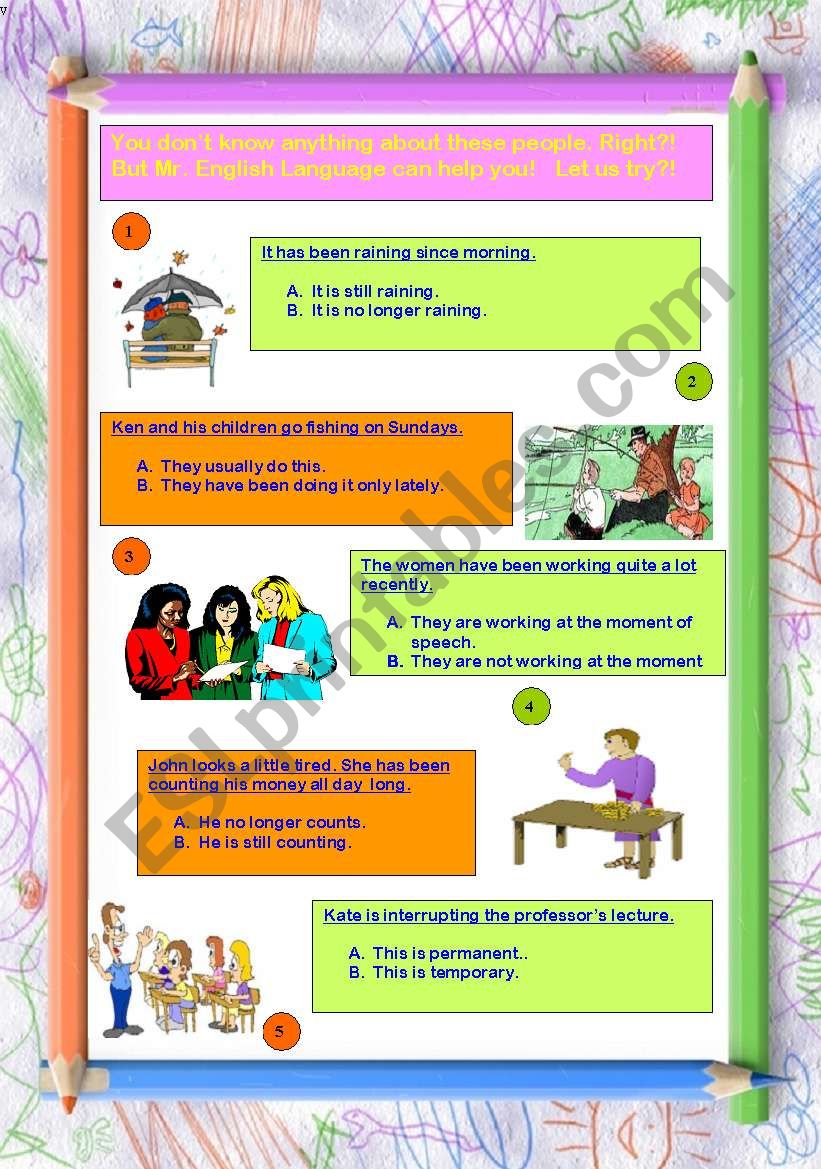 v

You don't know anything about these people. Right?! But Mr. English Language can help you! Let us try?!

1

It has been raining since morning.

A. It is still raining.
B. It is no longer raining.

2

Ken and his children go fishing on Sundays.

A. They usually do this.
B. They have been doing it only lately.

3

The women have been working quite a lot recently.

A. They are working at the moment of speech.
B. They are not working at the moment

4

John looks a little tired. She has been counting his money all day long.

A. He no longer counts.
B. He is still counting.

Kate is interrupting the professor's lecture.

A. This is permanent..
B. This is temporary.

5

ESLprintables.com